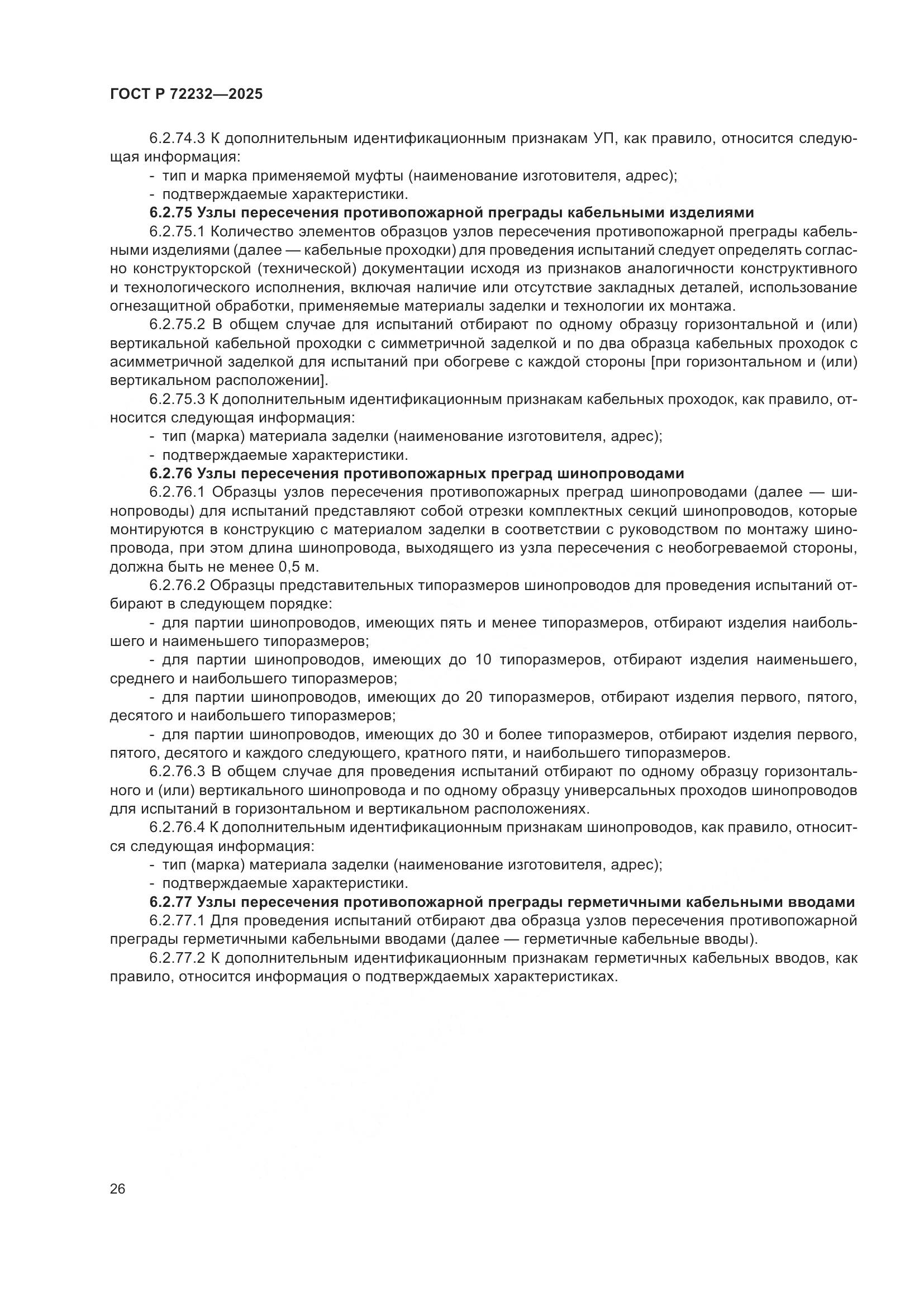 ГОСТ Р 72232—2025

6.2.74.3 К дополнительным идентификационным признакам УП, как правило, относится следующая информация:

- тип и марка применяемой муфты (наименование изготовителя, адрес);

- подтверждаемые характеристики.

6.2.75 Узлы пересечения противопожарной преграды кабельными изделиями

6.2.75.1 Количество элементов образцов узлов пересечения противопожарной преграды кабельными изделиями (далее — кабельные проходки) для проведения испытаний следует определять согласно конструкторской (технической) документации исходя из признаков аналогичности конструктивного и технологического исполнения, включая наличие или отсутствие закладных деталей, использование огнезащитной обработки, применяемые материалы заделки и технологии их монтажа.

6.2.75.2 В общем случае для испытаний отбирают по одному образцу горизонтальной и (или) вертикальной кабельной проходки с симметричной заделкой и по два образца кабельных проходок с асимметричной заделкой для испытаний при обогреве с каждой стороны [при горизонтальном и (или) вертикальном расположении].

6.2.75.3 К дополнительным идентификационным признакам кабельных проходок, как правило, относится следующая информация:

- тип (марка) материала заделки (наименование изготовителя, адрес);

- подтверждаемые характеристики.

6.2.76 Узлы пересечения противопожарных преград шинопроводами

6.2.76.1 Образцы узлов пересечения противопожарных преград шинопроводами (далее — шинопроводы) для испытаний представляют собой отрезки комплектных секций шинопроводов, которые монтируются в конструкцию с материалом заделки в соответствии с руководством по монтажу шинопровода, при этом длина шинопровода, выходящего из узла пересечения с необогреваемой стороны, должна быть не менее 0,5 м.

6.2.76.2 Образцы представительных типоразмеров шинопроводов для проведения испытаний отбирают в следующем порядке:

- для партии шинопроводов, имеющих пять и менее типоразмеров, отбирают изделия наибольшего и наименьшего типоразмеров;

- для партии шинопроводов, имеющих до 10 типоразмеров, отбирают изделия наименьшего, среднего и наибольшего типоразмеров;

- для партии шинопроводов, имеющих до 20 типоразмеров, отбирают изделия первого, пятого, десятого и наибольшего типоразмеров;

- для партии шинопроводов, имеющих до 30 и более типоразмеров, отбирают изделия первого, пятого, десятого и каждого следующего, кратного пяти, и наибольшего типоразмеров.

6.2.76.3 В общем случае для проведения испытаний отбирают по одному образцу горизонтального и (или) вертикального шинопровода и по одному образцу универсальных проходов шинопроводов для испытаний в горизонтальном и вертикальном расположениях.

6.2.76.4 К дополнительным идентификационным признакам шинопроводов, как правило, относится следующая информация:

- тип (марка) материала заделки (наименование изготовителя, адрес);

- подтверждаемые характеристики.

6.2.77 Узлы пересечения противопожарной преграды герметичными кабельными вводами

6.2.77.1 Для проведения испытаний отбирают два образца узлов пересечения противопожарной преграды герметичными кабельными вводами (далее — герметичные кабельные вводы).

6.2.77.2 К дополнительным идентификационным признакам герметичных кабельных вводов, как правило, относится информация о подтверждаемых характеристиках.

26